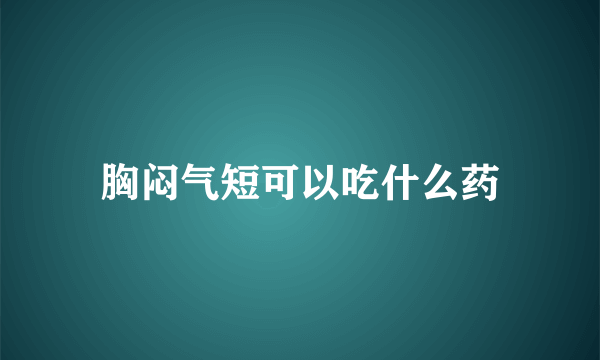 胸闷气短可以吃什么药